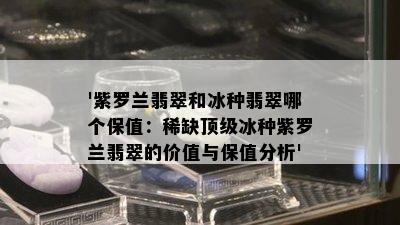 '紫罗兰翡翠和冰种翡翠哪个保值：稀缺顶级冰种紫罗兰翡翠的价值与保值分析'